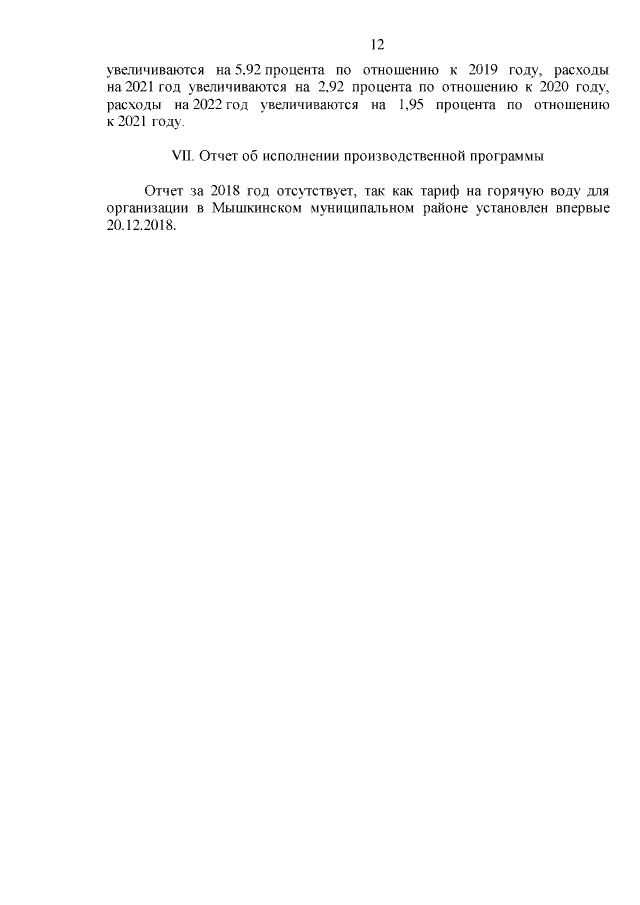 12

увеличиваются на 5,92 процента по отношению к 2019 году, расходы на 2021 год увеличиваются на 2,92 процента по отношению к 2020 году, расходы на 2022 год увеличиваются на 1,95 процента по отношению к 2021 году.

VII. Отчет об исполнении производственной программы

Отчет за 2018 год отсутствует, так как тариф на горячую воду для организации в Мышкинском муниципальном районе установлен впервые 20.12.2018.